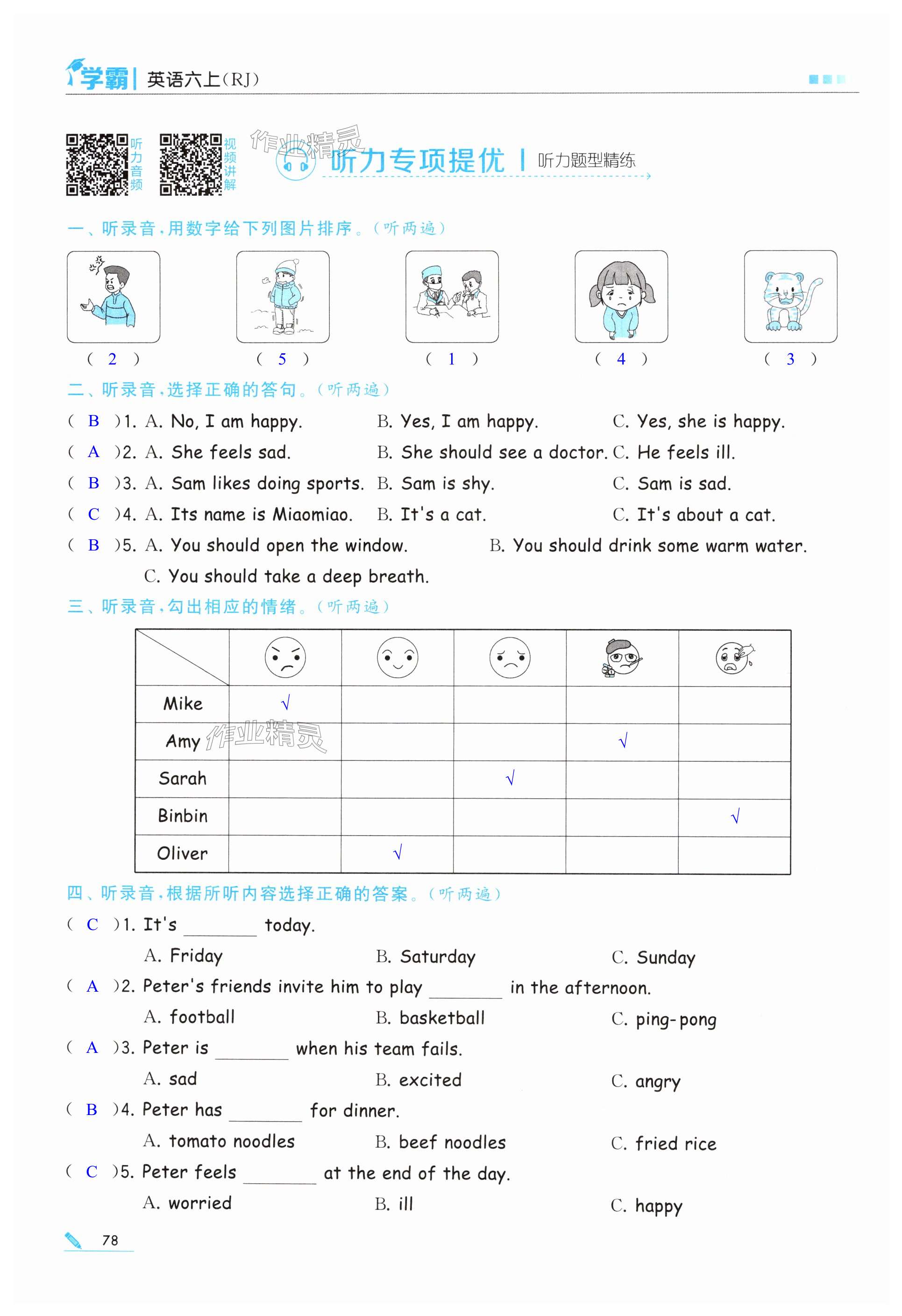 学霸 | 英语六上(RJ)

听力音频 视频讲解

作业精灵

听力专项提优 | 听力题型精练

一、听录音,用数字给下列图片排序。(听两遍)

( 2 ) ( 5 ) ( 1 ) ( 4 ) ( 3 )

二、听录音,选择正确的答句。(听两遍)

( B )1. A. No, I am happy. B. Yes, I am happy. C. Yes, she is happy.

( A )2. A. She feels sad. B. She should see a doctor. C. He feels ill.

( B )3. A. Sam likes doing sports. B. Sam is shy. C. Sam is sad.

( C )4. A. Its name is Miaomiao. B. It's a cat. C. It's about a cat.

( B )5. A. You should open the window. B. You should drink some warm water. C. You should take a deep breath.

三、听录音,勾出相应的情绪。(听两遍)

| | | | | | |
|---|---|---|---|---|---|
| Mike | √ | | | | |
| Amy | | | | √ | |
| Sarah | | | √ | | |
| Binbin | | | | | √ |
| Oliver | | √ | | | |

作业精灵

四、听录音,根据所听内容选择正确的答案。(听两遍)

( C )1. It's ________ today.
A. Friday B. Saturday C. Sunday

( A )2. Peter's friends invite him to play ________ in the afternoon.
A. football B. basketball C. ping-pong

( A )3. Peter is ________ when his team fails.
A. sad B. excited C. angry

( B )4. Peter has ________ for dinner.
A. tomato noodles B. beef noodles C. fried rice

( C )5. Peter feels ________ at the end of the day.
A. worried B. ill C. happy

78